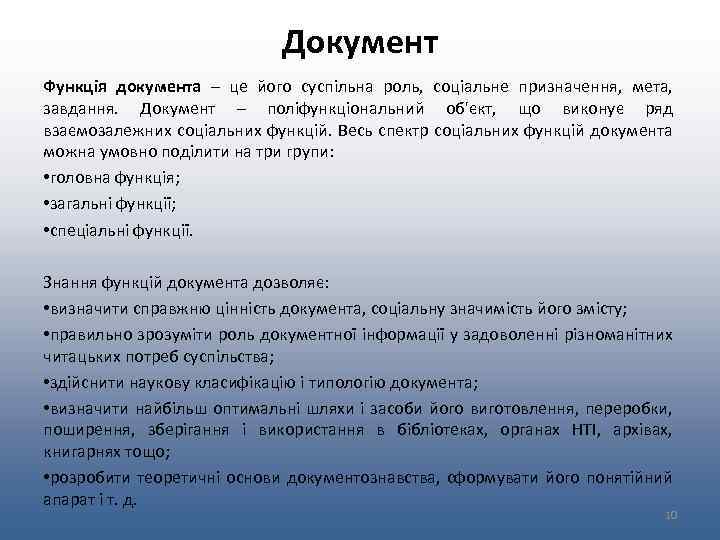 Документ

Функція документа – це його суспільна роль, соціальне призначення, мета, завдання. Документ – поліфункціональний об'єкт, що виконує ряд взаємозалежних соціальних функцій. Весь спектр соціальних функцій документа можна умовно поділити на три групи:
•головна функція;
•загальні функції;
•спеціальні функції.

Знання функцій документа дозволяє:
•визначити справжню цінність документа, соціальну значимість його змісту;
•правильно зрозуміти роль документної інформації у задоволенні різноманітних читацьких потреб суспільства;
•здійснити наукову класифікацію і типологію документа;
•визначити найбільш оптимальні шляхи і засоби його виготовлення, переробки, поширення, зберігання і використання в бібліотеках, органах НТІ, архівах, книгарнях тощо;
•розробити теоретичні основи документознавства, сформувати його понятійний апарат і т. д.

10